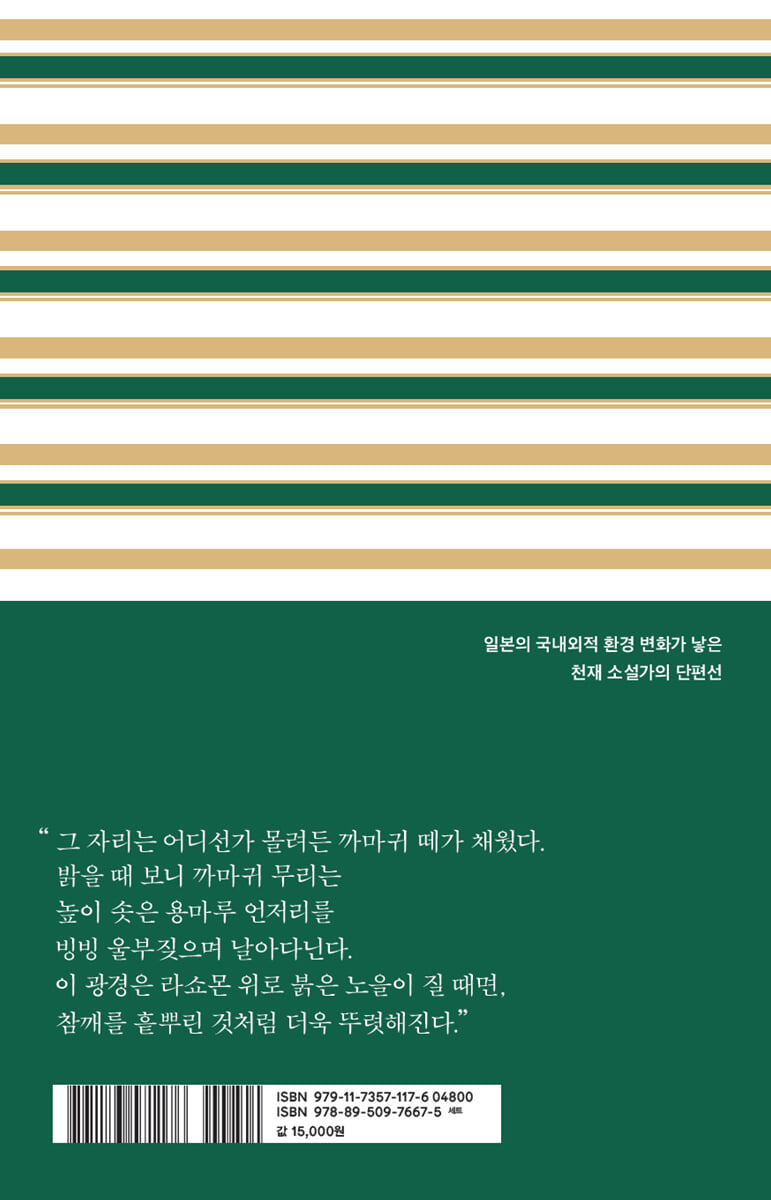 일본의 국내외적 환경 변화가 낳은
천재 소설가의 단편선

" 그 자리는 어디선가 몰려든 까마귀 떼가 채웠다.
밝을 때 보니 까마귀 무리는
높이 솟은 용마루 언저리를
빙빙 울부짖으며 날아다닌다.
이 광경은 라쇼몬 위로 붉은 노을이 질 때면,
참깨를 흩뿌린 것처럼 더욱 뚜렷해진다."

ISBN 979-11-7357-117-6 04800
ISBN 978-89-509-7667-5 세트
값 15,000원